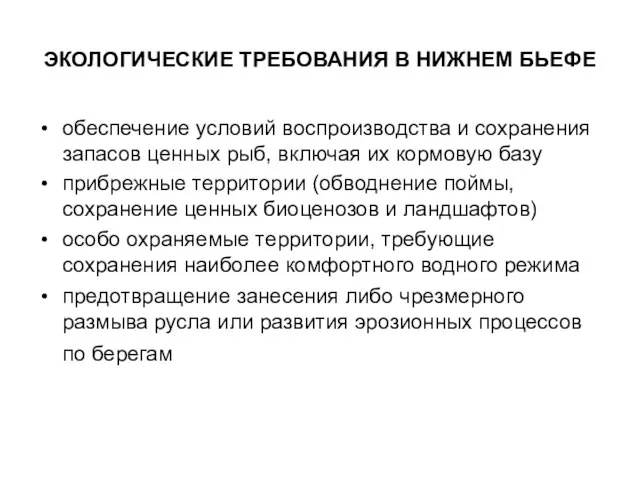 ЭКОЛОГИЧЕСКИЕ ТРЕБОВАНИЯ В НИЖНЕМ БЬЕФЕ

• обеспечение условий воспроизводства и сохранения запасов ценных рыб, включая их кормовую базу
• прибрежные территории (обводнение поймы, сохранение ценных биоценозов и ландшафтов)
• особо охраняемые территории, требующие сохранения наиболее комфортного водного режима
• предотвращение занесения либо чрезмерного размыва русла или развития эрозионных процессов по берегам